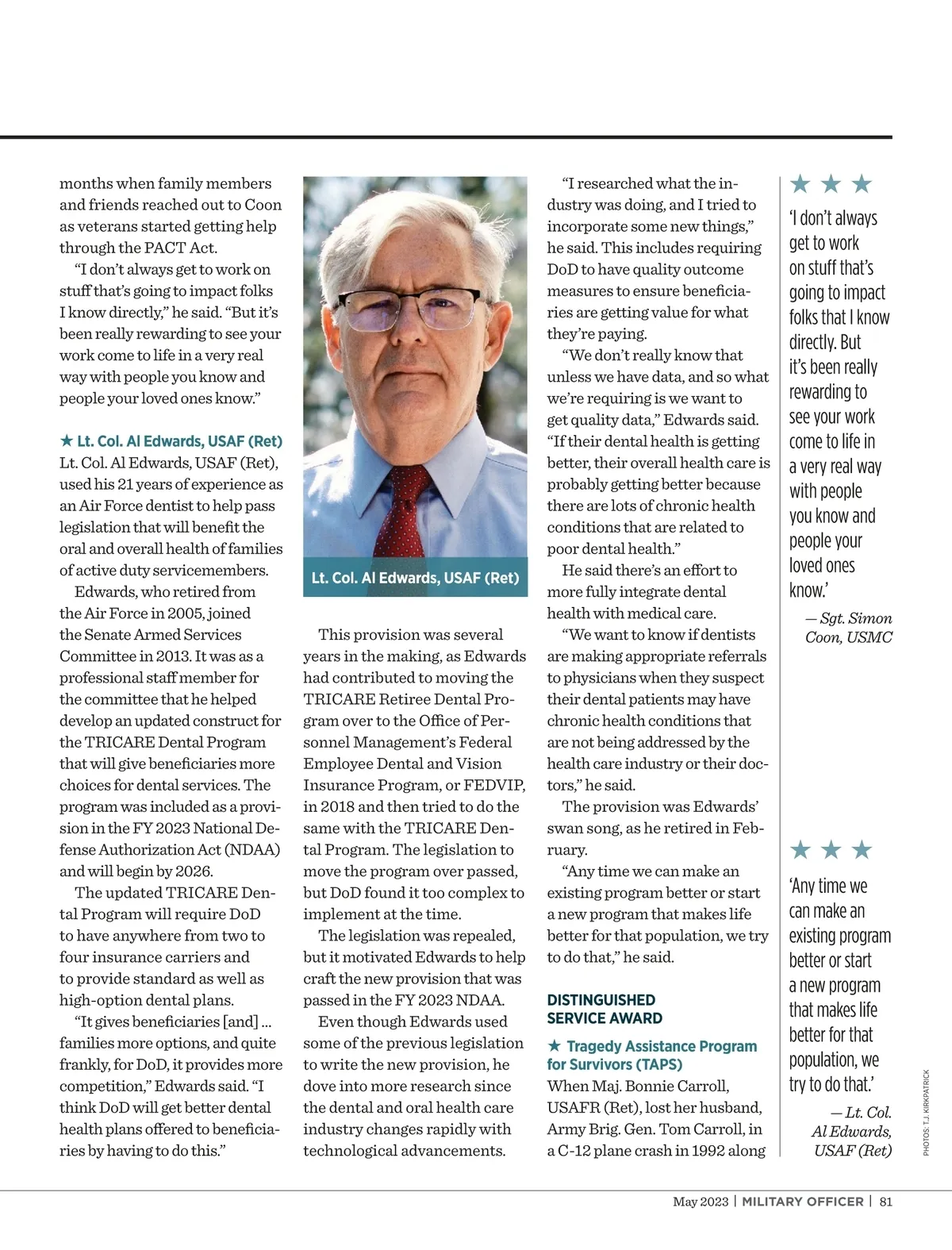 months when family members and friends reached out to Coon as veterans started getting help through the PACT Act.

"I don't always get to work on stuff that's going to impact folks I know directly," he said. "But it's been really rewarding to see your work come to life in a very real way with people you know and people your loved ones know."

★ Lt. Col. Al Edwards, USAF (Ret)
Lt. Col. Al Edwards, USAF (Ret), used his 21 years of experience as an Air Force dentist to help pass legislation that will benefit the oral and overall health of families of active duty servicemembers.

Edwards, who retired from the Air Force in 2005, joined the Senate Armed Services Committee in 2013. It was as a professional staff member for the committee that he helped develop an updated construct for the TRICARE Dental Program that will give beneficiaries more choices for dental services. The program was included as a provision in the FY 2023 National Defense Authorization Act (NDAA) and will begin by 2026.

The updated TRICARE Dental Program will require DoD to have anywhere from two to four insurance carriers and to provide standard as well as high-option dental plans.

"It gives beneficiaries [and] ... families more options, and quite frankly, for DoD, it provides more competition," Edwards said. "I think DoD will get better dental health plans offered to beneficiaries by having to do this."

Lt. Col. Al Edwards, USAF (Ret)

This provision was several years in the making, as Edwards had contributed to moving the TRICARE Retiree Dental Program over to the Office of Personnel Management's Federal Employee Dental and Vision Insurance Program, or FEDVIP, in 2018 and then tried to do the same with the TRICARE Dental Program. The legislation to move the program over passed, but DoD found it too complex to implement at the time.

The legislation was repealed, but it motivated Edwards to help craft the new provision that was passed in the FY 2023 NDAA.

Even though Edwards used some of the previous legislation to write the new provision, he dove into more research since the dental and oral health care industry changes rapidly with technological advancements.

"I researched what the industry was doing, and I tried to incorporate some new things," he said. This includes requiring DoD to have quality outcome measures to ensure beneficiaries are getting value for what they're paying.

"We don't really know that unless we have data, and so what we're requiring is we want to get quality data," Edwards said. "If their dental health is getting better, their overall health care is probably getting better because there are lots of chronic health conditions that are related to poor dental health."

He said there's an effort to more fully integrate dental health with medical care.

"We want to know if dentists are making appropriate referrals to physicians when they suspect their dental patients may have chronic health conditions that are not being addressed by the health care industry or their doctors," he said.

The provision was Edwards' swan song, as he retired in February.

"Any time we can make an existing program better or start a new program that makes life better for that population, we try to do that," he said.

DISTINGUISHED SERVICE AWARD

★ Tragedy Assistance Program for Survivors (TAPS)
When Maj. Bonnie Carroll, USAFR (Ret), lost her husband, Army Brig. Gen. Tom Carroll, in a C-12 plane crash in 1992 along

★ ★ ★
'I don't always get to work on stuff that's going to impact folks that I know directly. But it's been really rewarding to see your work come to life in a very real way with people you know and people your loved ones know.'
— Sgt. Simon Coon, USMC

★ ★ ★
'Any time we can make an existing program better or start a new program that makes life better for that population, we try to do that.'
— Lt. Col. Al Edwards, USAF (Ret)

PHOTOS: T.J. KIRKPATRICK

May 2023 | MILITARY OFFICER | 81